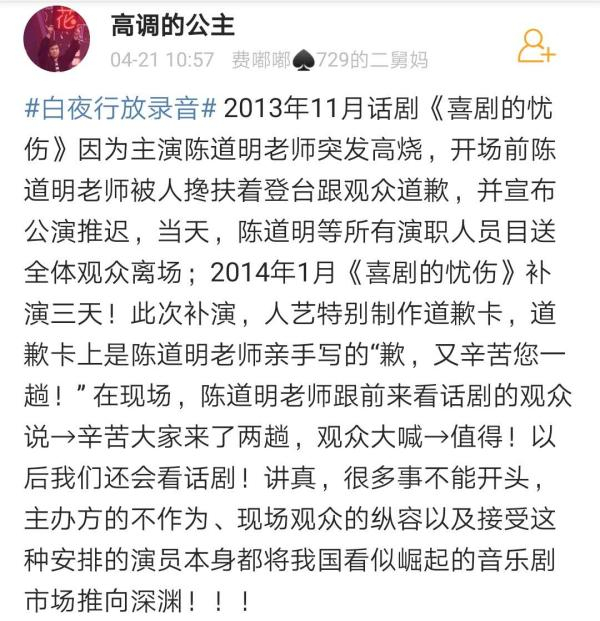 高调的公主

04-21 10:57 费嘟嘟♠729的二舅妈

#白夜行放录音# 2013年11月话剧《喜剧的忧伤》因为主演陈道明老师突发高烧，开场前陈道明老师被人搀扶着登台跟观众道歉，并宣布公演推迟，当天，陈道明等所有演职人员目送全体观众离场；2014年1月《喜剧的忧伤》补演三天！此次补演，人艺特别制作道歉卡，道歉卡上是陈道明老师亲手写的“歉，又辛苦您一趟！”在现场，陈道明老师跟前来看话剧的观众说→辛苦大家来了两趟，观众大喊→值得！以后我们还会看话剧！讲真，很多事不能开头，主办方的不作为、现场观众的纵容以及接受这种安排的演员本身都将我国看似崛起的音乐剧市场推向深渊！！！